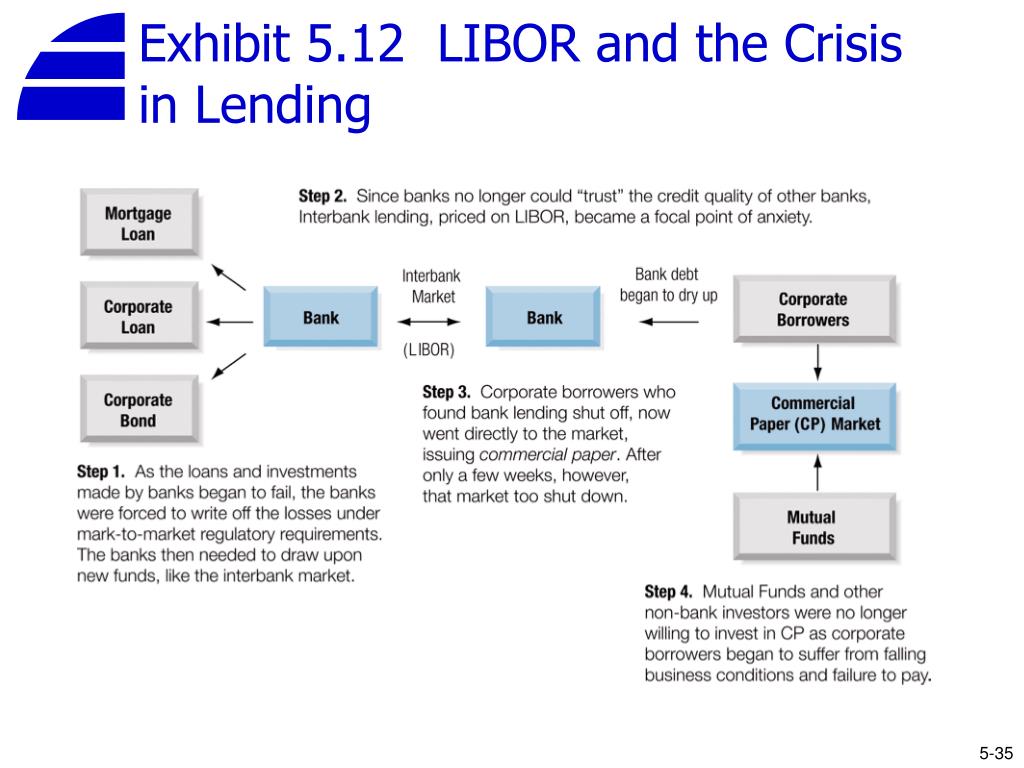 Exhibit 5.12 LIBOR and the Crisis in Lending

Step 2. Since banks no longer could "trust" the credit quality of other banks, Interbank lending, priced on LIBOR, became a focal point of anxiety.

Mortgage Loan

Corporate Loan

Corporate Bond

Bank

Interbank Market

(LIBOR)

Bank

Bank debt began to dry up

Corporate Borrowers

Commercial Paper (CP) Market

Mutual Funds

Step 1. As the loans and investments made by banks began to fail, the banks were forced to write off the losses under mark-to-market regulatory requirements. The banks then needed to draw upon new funds, like the interbank market.

Step 3. Corporate borrowers who found bank lending shut off, now went directly to the market, issuing commercial paper. After only a few weeks, however, that market too shut down.

Step 4. Mutual Funds and other non-bank investors were no longer willing to invest in CP as corporate borrowers began to suffer from falling business conditions and failure to pay.

5-35